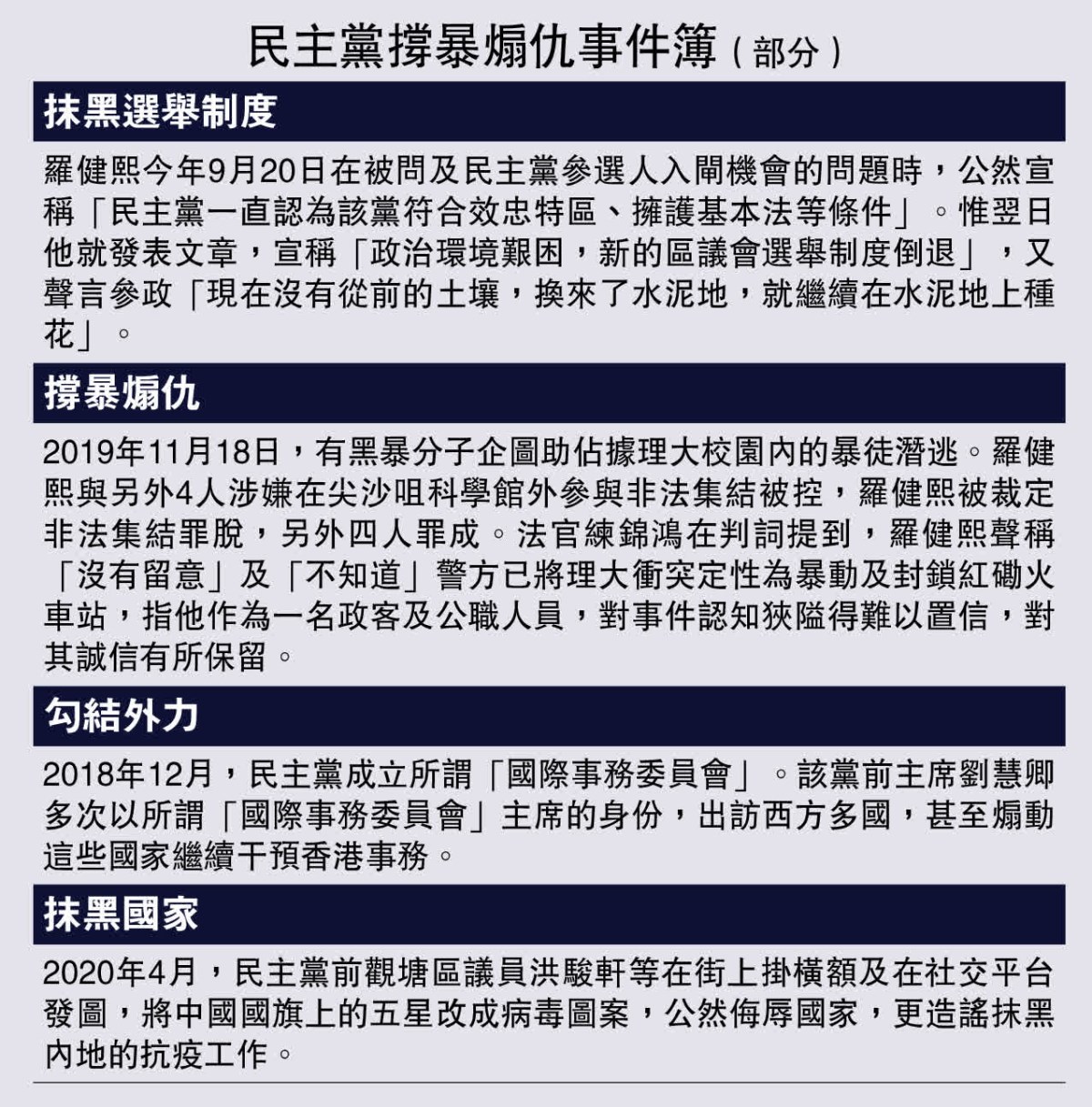 民主黨撐暴煽仇事件簿（部分）

抹黑選舉制度

羅健熙今年9月20日在被問及民主黨參選人入閘機會的問題時，公然宣稱「民主黨一直認為該黨符合效忠特區、擁護基本法等條件」。惟翌日他就發表文章，宣稱「政治環境艱困，新的區議會選舉制度倒退」，又聲言參政「現在沒有從前的土壤，換來了水泥地，就繼續在水泥地上種花」。

撐暴煽仇

2019年11月18日，有黑暴分子企圖助佔據理大校園內的暴徒潛逃。羅健熙與另外4人涉嫌在尖沙咀科學館外參與非法集結被控，羅健熙被裁定非法集結罪脫，另外四人罪成。法官練錦鴻在判詞提到，羅健熙聲稱「沒有留意」及「不知道」警方已將理大衝突定性為暴動及封鎖紅磡火車站，指他作為一名政客及公職人員，對事件認知狹隘得難以置信，對其誠信有所保留。

勾結外力

2018年12月，民主黨成立所謂「國際事務委員會」。該黨前主席劉慧卿多次以所謂「國際事務委員會」主席的身份，出訪西方多國，甚至煽動這些國家繼續干預香港事務。

抹黑國家

2020年4月，民主黨前觀塘區議員洪駿軒等在街上掛橫額及在社交平台發圖，將中國國旗上的五星改成病毒圖案，公然侮辱國家，更造謠抹黑內地的抗疫工作。